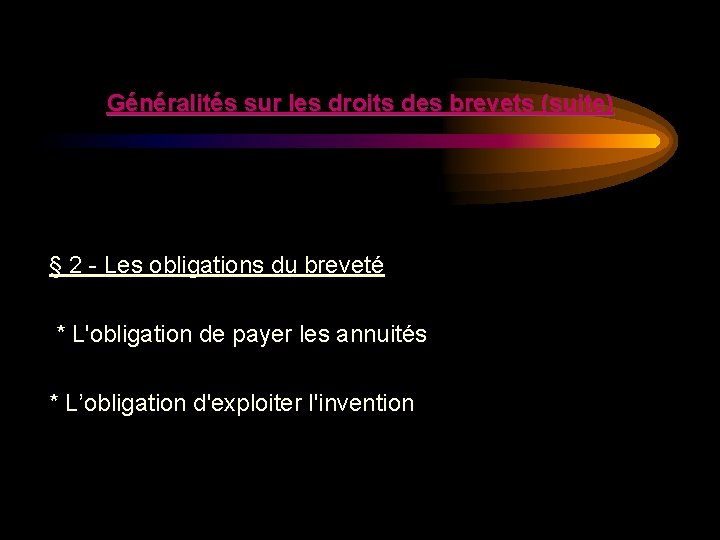 Généralités sur les droits des brevets (suite)

§ 2 - Les obligations du breveté

* L'obligation de payer les annuités

* L'obligation d'exploiter l'invention